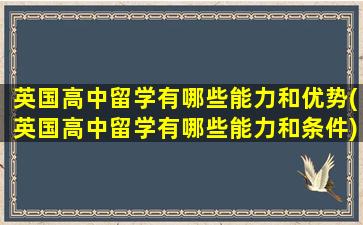 英国高中留学有哪些能力和优势(英国高中留学有哪些能力和条件)